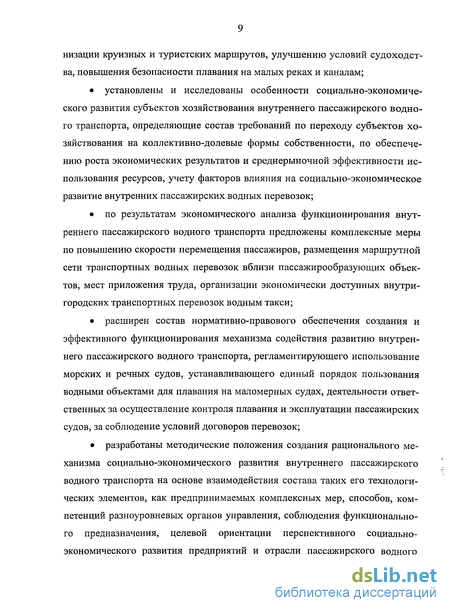 9

низации круизных и туристских маршрутов, улучшению условий судоходства, повышения безопасности плавания на малых реках и каналам;

• установлены и исследованы особенности социально-экономического развития субъектов хозяйствования внутреннего пассажирского водного транспорта, определяющие состав требований по переходу субъектов хозяйствования на коллективно-долевые формы собственности, по обеспечению роста экономических результатов и среднерыночной эффективности использования ресурсов, учету факторов влияния на социально-экономическое развитие внутренних пассажирских водных перевозок;

• по результатам экономического анализа функционирования внутреннего пассажирского водного транспорта предложены комплексные меры по повышению скорости перемещения пассажиров, размещения маршрутной сети транспортных водных перевозок вблизи пассажирообразующих объектов, мест приложения труда, организации экономически доступных внутригородских транспортных перевозок водным такси;

• расширен состав нормативно-правового обеспечения создания и эффективного функционирования механизма содействия развитию внутреннего пассажирского водного транспорта, регламентирующего использование морских и речных судов, устанавливающего единый порядок пользования водными объектами для плавания на маломерных судах, деятельности ответственных за осуществление контроля плавания и эксплуатации пассажирских судов, за соблюдение условий договоров перевозок;

• разработаны методические положения создания рационального механизма социально-экономического развития внутреннего пассажирского водного транспорта на основе взаимодействия состава таких его технологических элементов, как предпринимаемых комплексных мер, способов, компетенций разноуровневых органов управления, соблюдения функционального предназначения, целевой ориентации перспективного социально-экономического развития предприятий и отрасли пассажирского водного

dsLib.net
библиотека диссертаций